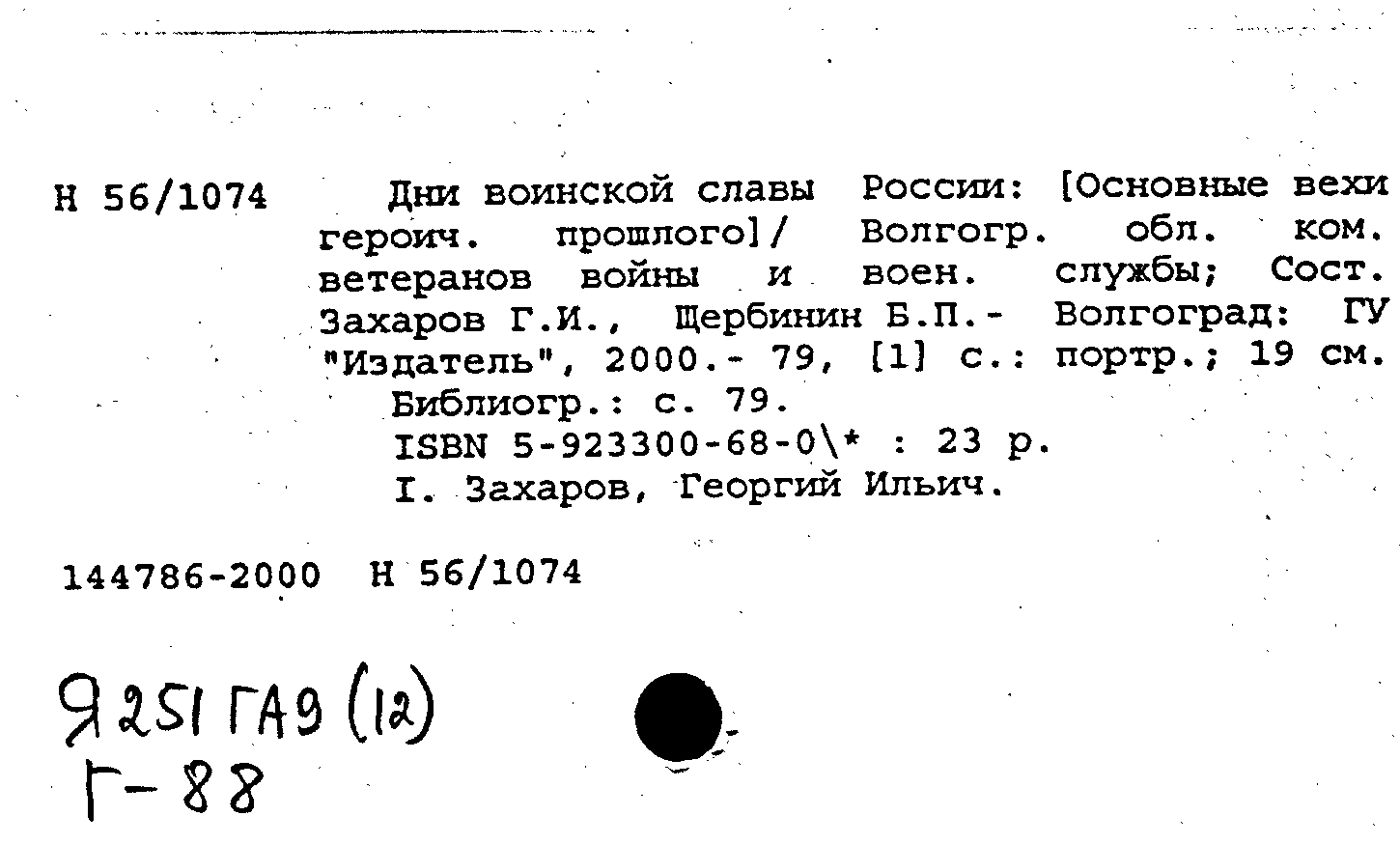 Н 56/1074

Дни воинской славы России: [Основные вехи героич. прошлого]/ Волгогр. обл. ком. ветеранов войны и воен. службы; Сост. Захаров Г.И., Щербинин Б.П.- Волгоград: ГУ "Издатель", 2000.- 79, [1] с.: портр.; 19 см.

Библиогр.: с. 79.

ISBN 5-923300-68-0\* : 23 р.

I. Захаров, Георгий Ильич.

144786-2000 Н 56/1074

Я251 ГА9 (12)
Г-88